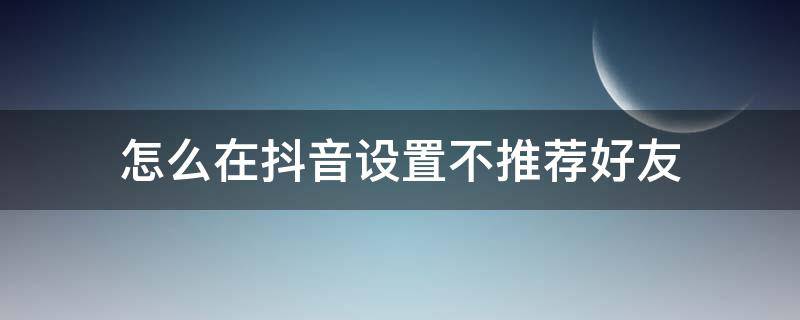 怎么在抖音设置不推荐好友